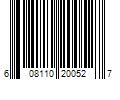 6 08110 20052 7